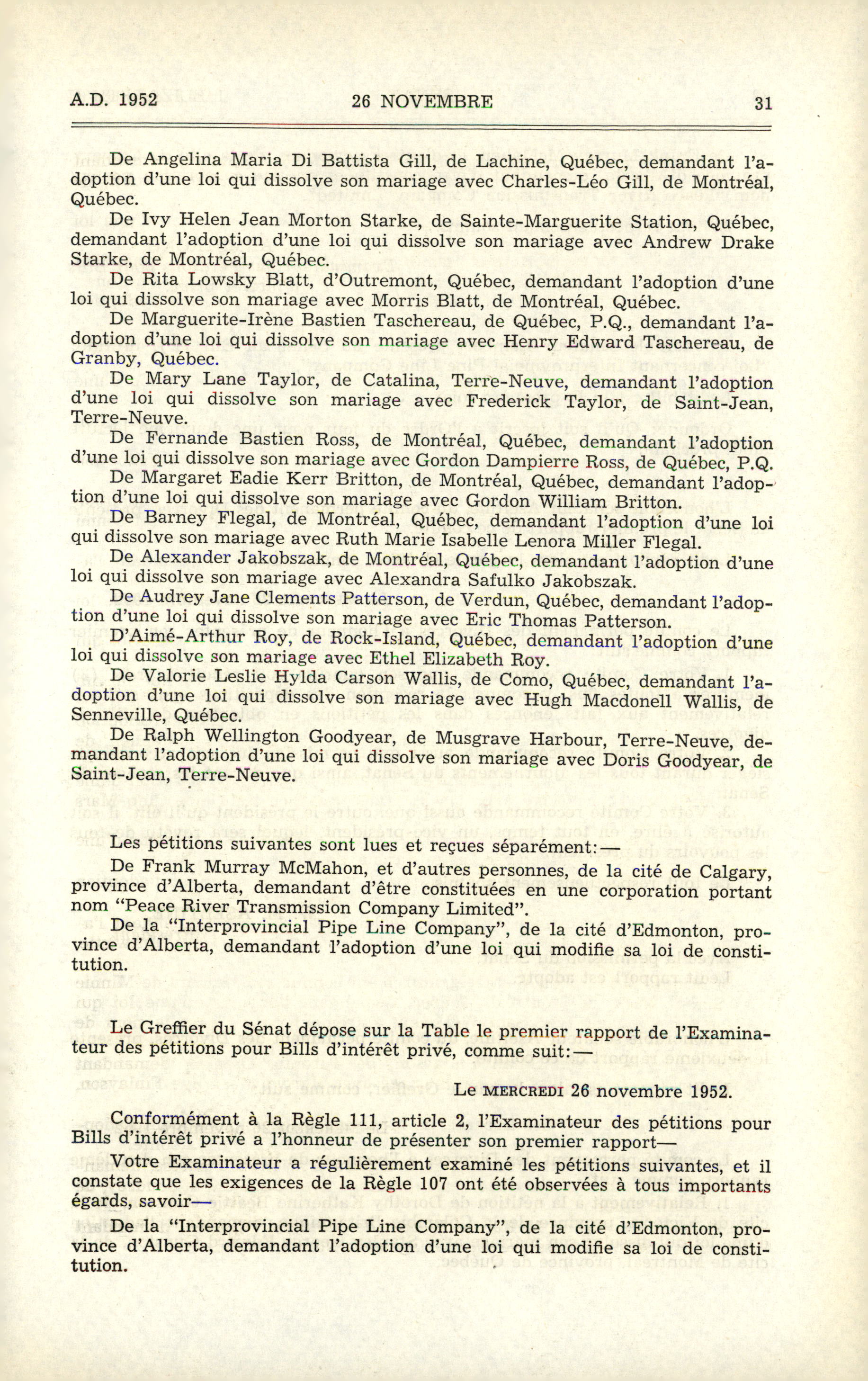 A.D. 1952	26 NOVEMBRE	31

De Angelina Maria Di Battista Gill, de Lachine, Québec, demandant l'adoption d'une loi qui dissolve son mariage avec Charles-Léo Gill, de Montréal, Québec.

De Ivy Helen Jean Morton Starke, de Sainte-Marguerite Station, Québec, demandant l'adoption d'une loi qui dissolve son mariage avec Andrew Drake Starke, de Montréal, Québec.

De Rita Lowsky Blatt, d'Outremont, Québec, demandant l'adoption d'une loi qui dissolve son mariage avec Morris Blatt, de Montréal, Québec.

De Marguerite-Irène Bastien Taschereau, de Québec, P.Q., demandant l'adoption d'une loi qui dissolve son mariage avec Henry Edward Taschereau, de Granby, Québec.

De Mary Lane Taylor, de Catalina, Terre-Neuve, demandant l'adoption d'une loi qui dissolve son mariage avec Frederick Taylor, de Saint-Jean, Terre-Neuve.

De Fernande Bastien Ross, de Montréal, Québec, demandant l'adoption d'une loi qui dissolve son mariage avec Gordon Dampierre Ross, de Québec, P.Q.

De Margaret Eadie Kerr Britton, de Montréal, Québec, demandant l'adoption d'une loi qui dissolve son mariage avec Gordon William Britton.

De Barney Flegal, de Montréal, Québec, demandant l'adoption d'une loi qui dissolve son mariage avec Ruth Marie Isabelle Lenora Miller Flegal.

De Alexander Jakobszak, de Montréal, Québec, demandant l'adoption d'une loi qui dissolve son mariage avec Alexandra Safulko Jakobszak.

De Audrey Jane Clements Patterson, de Verdun, Québec, demandant l'adoption d'une loi qui dissolve son mariage avec Eric Thomas Patterson.

D'Aimé-Arthur Roy, de Rock-Island, Québec, demandant l'adoption d'une loi qui dissolve son mariage avec Ethel Elizabeth Roy.

De Valorie Leslie Hylda Carson Wallis, de Como, Québec, demandant l'adoption d'une loi qui dissolve son mariage avec Hugh Macdonell Wallis, de Senneville, Québec.

De Ralph Wellington Goodyear, de Musgrave Harbour, Terre-Neuve, demandant l'adoption d'une loi qui dissolve son mariage avec Doris Goodyear, de Saint-Jean, Terre-Neuve.

Les pétitions suivantes sont lues et reçues séparément:—

De Frank Murray McMahon, et d'autres personnes, de la cité de Calgary, province d'Alberta, demandant d'être constituées en une corporation portant nom "Peace River Transmission Company Limited".

De la "Interprovincial Pipe Line Company", de la cité d'Edmonton, province d'Alberta, demandant l'adoption d'une loi qui modifie sa loi de constitution.

Le Greffier du Sénat dépose sur la Table le premier rapport de l'Examinateur des pétitions pour Bills d'intérêt privé, comme suit:—

Le MERCREDI 26 novembre 1952.

Conformément à la Règle 111, article 2, l'Examinateur des pétitions pour Bills d'intérêt privé a l'honneur de présenter son premier rapport—

Votre Examinateur a régulièrement examiné les pétitions suivantes, et il constate que les exigences de la Règle 107 ont été observées à tous importants égards, savoir—

De la "Interprovincial Pipe Line Company", de la cité d'Edmonton, province d'Alberta, demandant l'adoption d'une loi qui modifie sa loi de constitution.